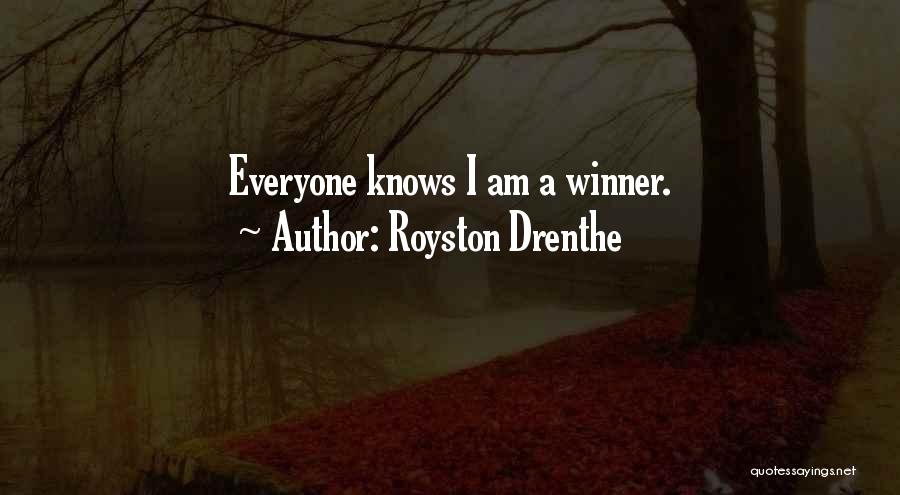 Everyone knows I am a winner.
~ Author: Royston Drenthe

quotessayings.net